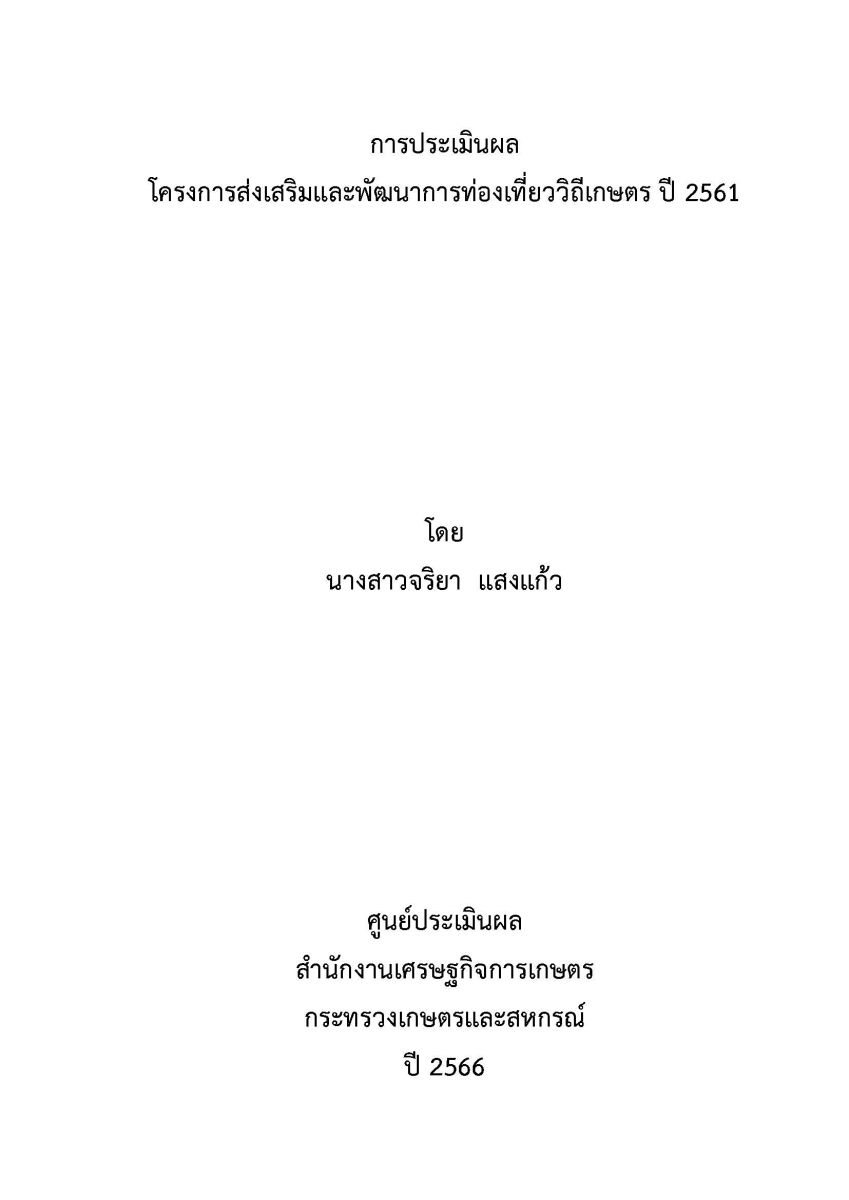 การประเมินผล
โครงการส่งเสริมและพัฒนาการท่องเที่ยววิถีเกษตร ปี 2561

โดย
นางสาวจริยา แสงแก้ว

ศูนย์ประเมินผล
สำนักงานเศรษฐกิจการเกษตร
กระทรวงเกษตรและสหกรณ์
ปี 2566